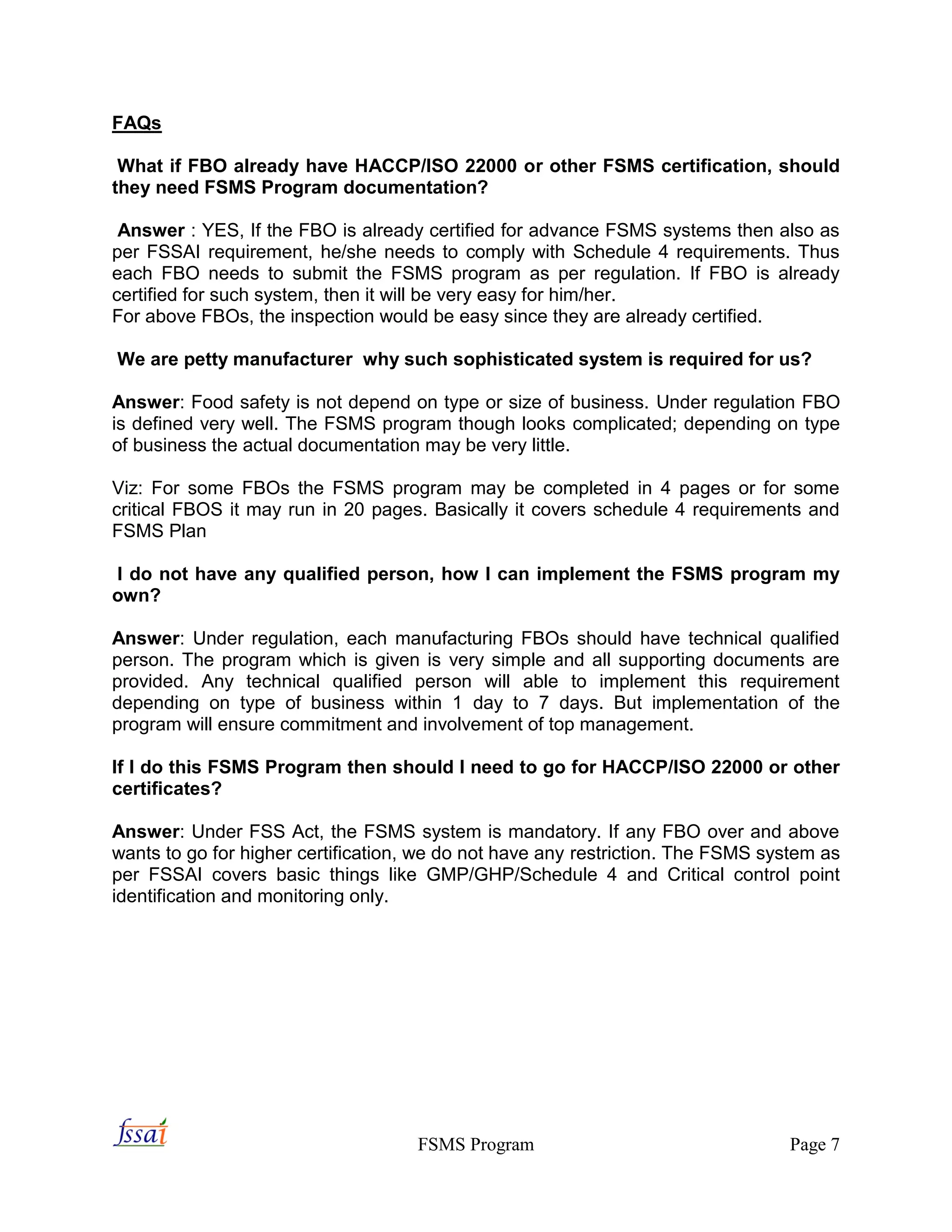 FAQs

What if FBO already have HACCP/ISO 22000 or other FSMS certification, should they need FSMS Program documentation?

Answer : YES, If the FBO is already certified for advance FSMS systems then also as per FSSAI requirement, he/she needs to comply with Schedule 4 requirements. Thus each FBO needs to submit the FSMS program as per regulation. If FBO is already certified for such system, then it will be very easy for him/her.
For above FBOs, the inspection would be easy since they are already certified.

We are petty manufacturer why such sophisticated system is required for us?

Answer: Food safety is not depend on type or size of business. Under regulation FBO is defined very well. The FSMS program though looks complicated; depending on type of business the actual documentation may be very little.

Viz: For some FBOs the FSMS program may be completed in 4 pages or for some critical FBOS it may run in 20 pages. Basically it covers schedule 4 requirements and FSMS Plan

I do not have any qualified person, how I can implement the FSMS program my own?

Answer: Under regulation, each manufacturing FBOs should have technical qualified person. The program which is given is very simple and all supporting documents are provided. Any technical qualified person will able to implement this requirement depending on type of business within 1 day to 7 days. But implementation of the program will ensure commitment and involvement of top management.

If I do this FSMS Program then should I need to go for HACCP/ISO 22000 or other certificates?

Answer: Under FSS Act, the FSMS system is mandatory. If any FBO over and above wants to go for higher certification, we do not have any restriction. The FSMS system as per FSSAI covers basic things like GMP/GHP/Schedule 4 and Critical control point identification and monitoring only.

fssai FSMS Program Page 7